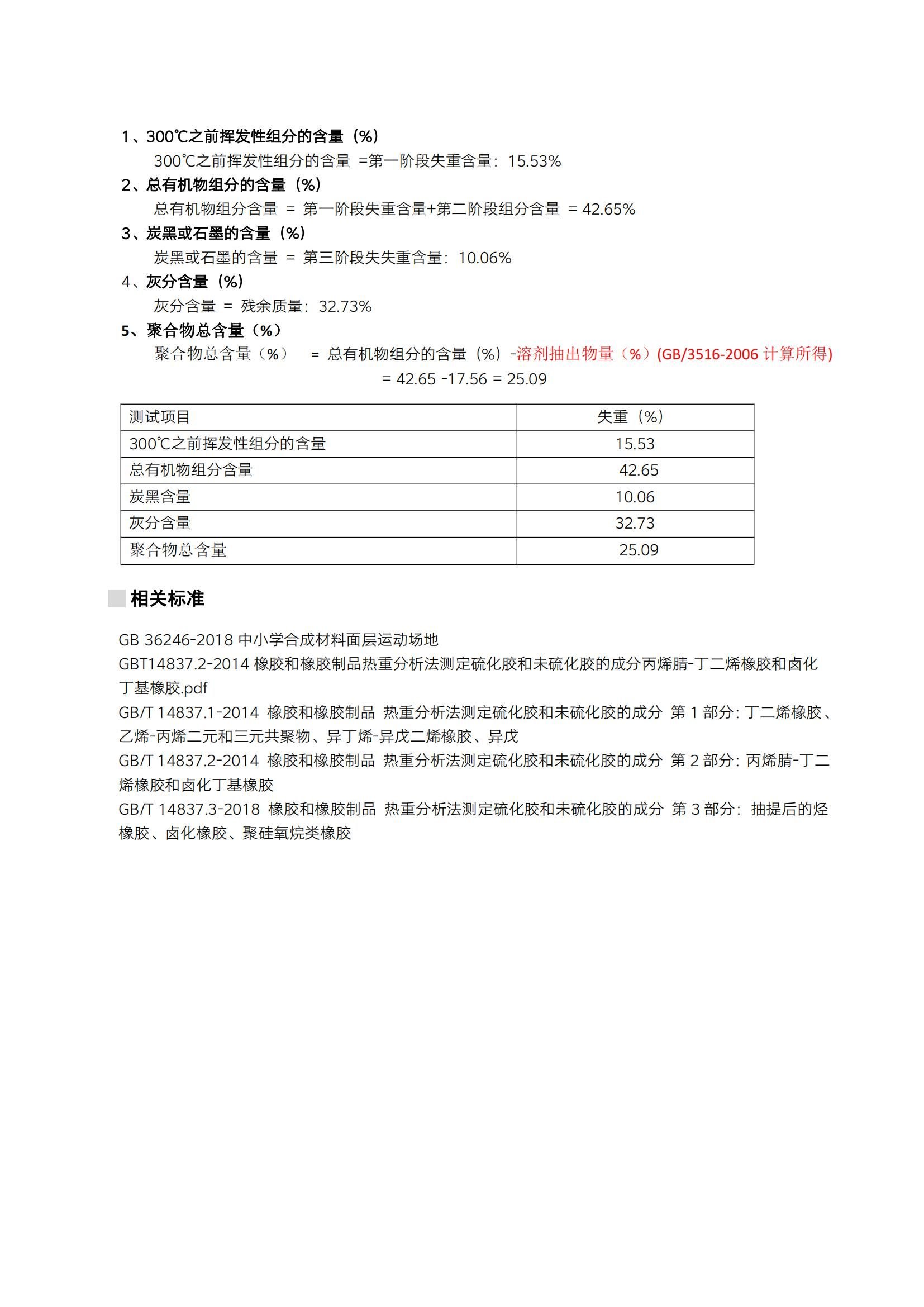 1、300℃之前挥发性组分的含量（%）

300℃之前挥发性组分的含量 =第一阶段失重含量：15.53%

2、总有机物组分的含量（%）

总有机物组分含量 = 第一阶段失重含量+第二阶段组分含量 = 42.65%

3、炭黑或石墨的含量（%）

炭黑或石墨的含量 = 第三阶段失失重含量：10.06%

4、灰分含量（%）

灰分含量 = 残余质量：32.73%

5、聚合物总含量（%）

聚合物总含量（%） = 总有机物组分的含量（%）-溶剂抽出物量（%）(GB/3516-2006 计算所得)

= 42.65 -17.56 = 25.09

| 测试项目 | 失重（%） |
|---|---|
| 300℃之前挥发性组分的含量 | 15.53 |
| 总有机物组分含量 | 42.65 |
| 炭黑含量 | 10.06 |
| 灰分含量 | 32.73 |
| 聚合物总含量 | 25.09 |

相关标准

GB 36246-2018 中小学合成材料面层运动场地
GBT14837.2-2014 橡胶和橡胶制品热重分析法测定硫化胶和未硫化胶的成分丙烯腈-丁二烯橡胶和卤化丁基橡胶.pdf
GB/T 14837.1-2014 橡胶和橡胶制品 热重分析法测定硫化胶和未硫化胶的成分 第 1 部分：丁二烯橡胶、乙烯-丙烯二元和三元共聚物、异丁烯-异戊二烯橡胶、异戊
GB/T 14837.2-2014 橡胶和橡胶制品 热重分析法测定硫化胶和未硫化胶的成分 第 2 部分：丙烯腈-丁二烯橡胶和卤化丁基橡胶
GB/T 14837.3-2018 橡胶和橡胶制品 热重分析法测定硫化胶和未硫化胶的成分 第 3 部分：抽提后的烃橡胶、卤化橡胶、聚硅氧烷类橡胶